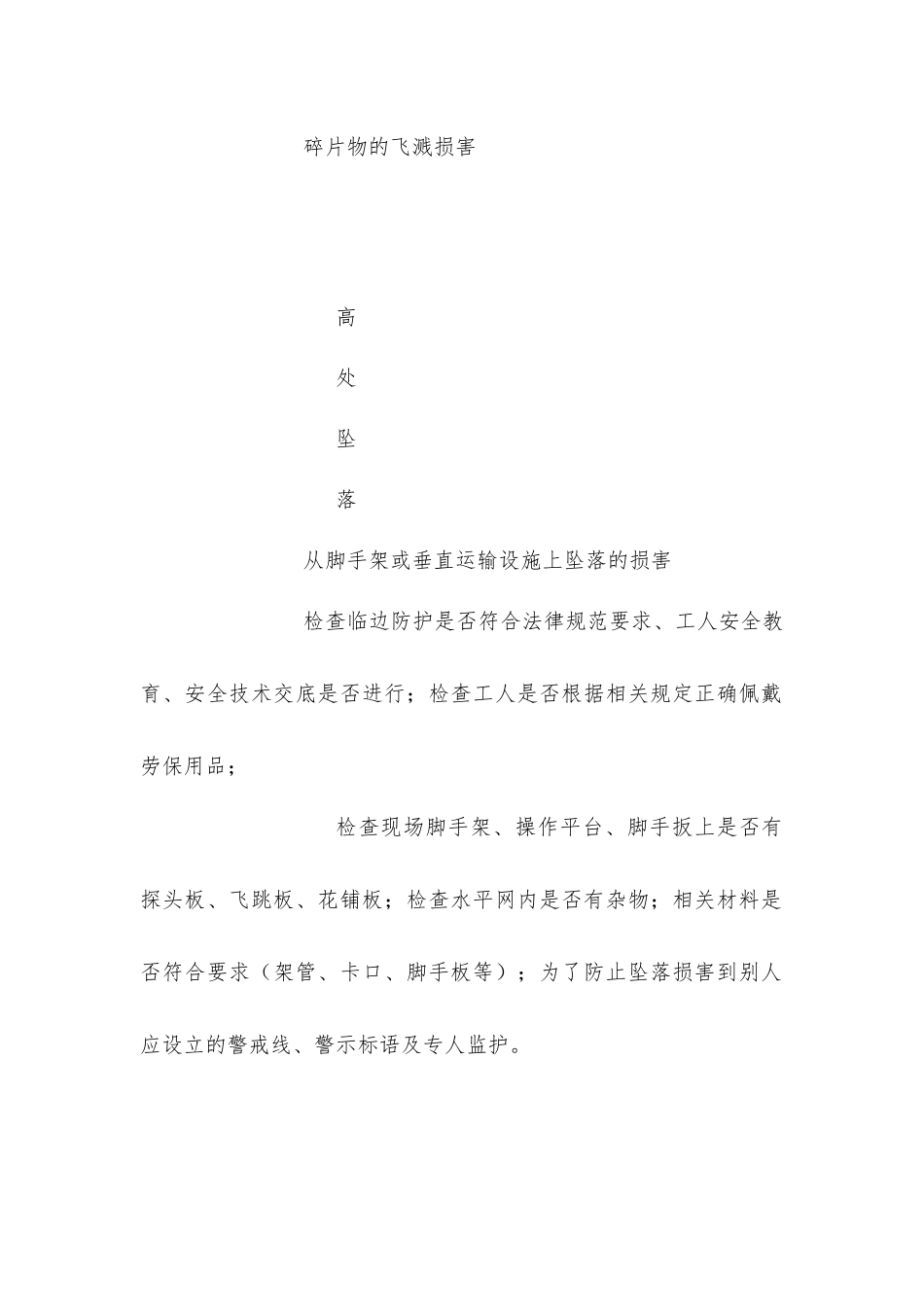 碎片物的飞溅损害

高

处

坠

落

从脚手架或垂直运输设施上坠落的损害

检查临边防护是否符合法律规范要求、工人安全教育、安全技术交底是否进行；检查工人是否根据相关规定正确佩戴劳保用品；

检查现场脚手架、操作平台、脚手扳上是否有探头板、飞跳板、花铺板；检查水平网内是否有杂物；相关材料是否符合要求（架管、卡口、脚手板等）；为了防止坠落损害到别人应设立的警戒线、警示标语及专人监护。